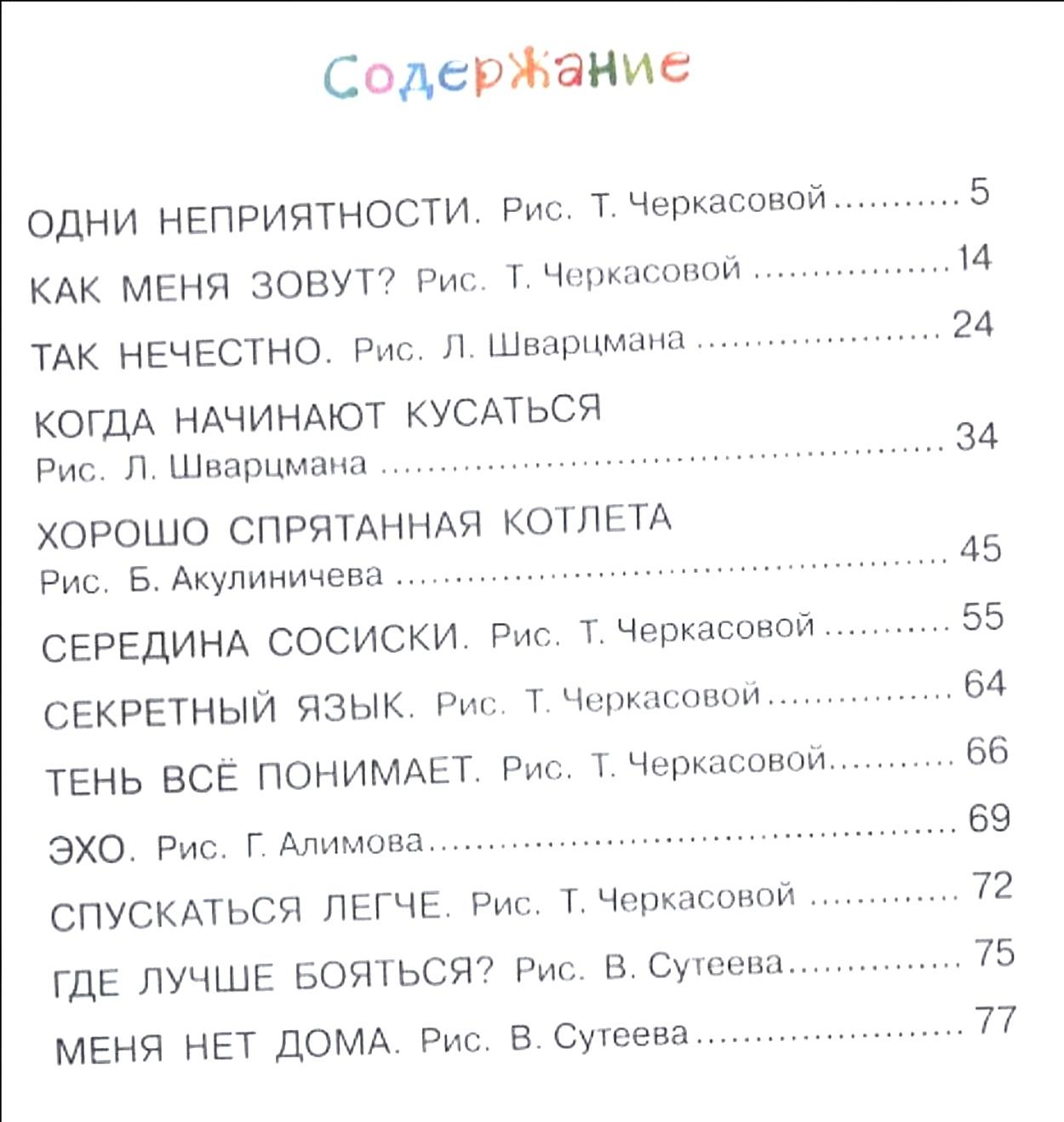 Содержание

ОДНИ НЕПРИЯТНОСТИ. Рис. Т. Черкасовой 5

КАК МЕНЯ ЗОВУТ? Рис. Т. Черкасовой 14

ТАК НЕЧЕСТНО. Рис. Л. Шварцмана 24

КОГДА НАЧИНАЮТ КУСАТЬСЯ
Рис. Л. Шварцмана 34

ХОРОШО СПРЯТАННАЯ КОТЛЕТА
Рис. Б. Акулиничева 45

СЕРЕДИНА СОСИСКИ. Рис. Т. Черкасовой 55

СЕКРЕТНЫЙ ЯЗЫК. Рис. Т. Черкасовой 64

ТЕНЬ ВСЁ ПОНИМАЕТ. Рис. Т. Черкасовой 66

ЭХО. Рис. Г. Алимова 69

СПУСКАТЬСЯ ЛЕГЧЕ. Рис. Т. Черкасовой 72

ГДЕ ЛУЧШЕ БОЯТЬСЯ? Рис. В. Сутеева 75

МЕНЯ НЕТ ДОМА. Рис. В. Сутеева 77